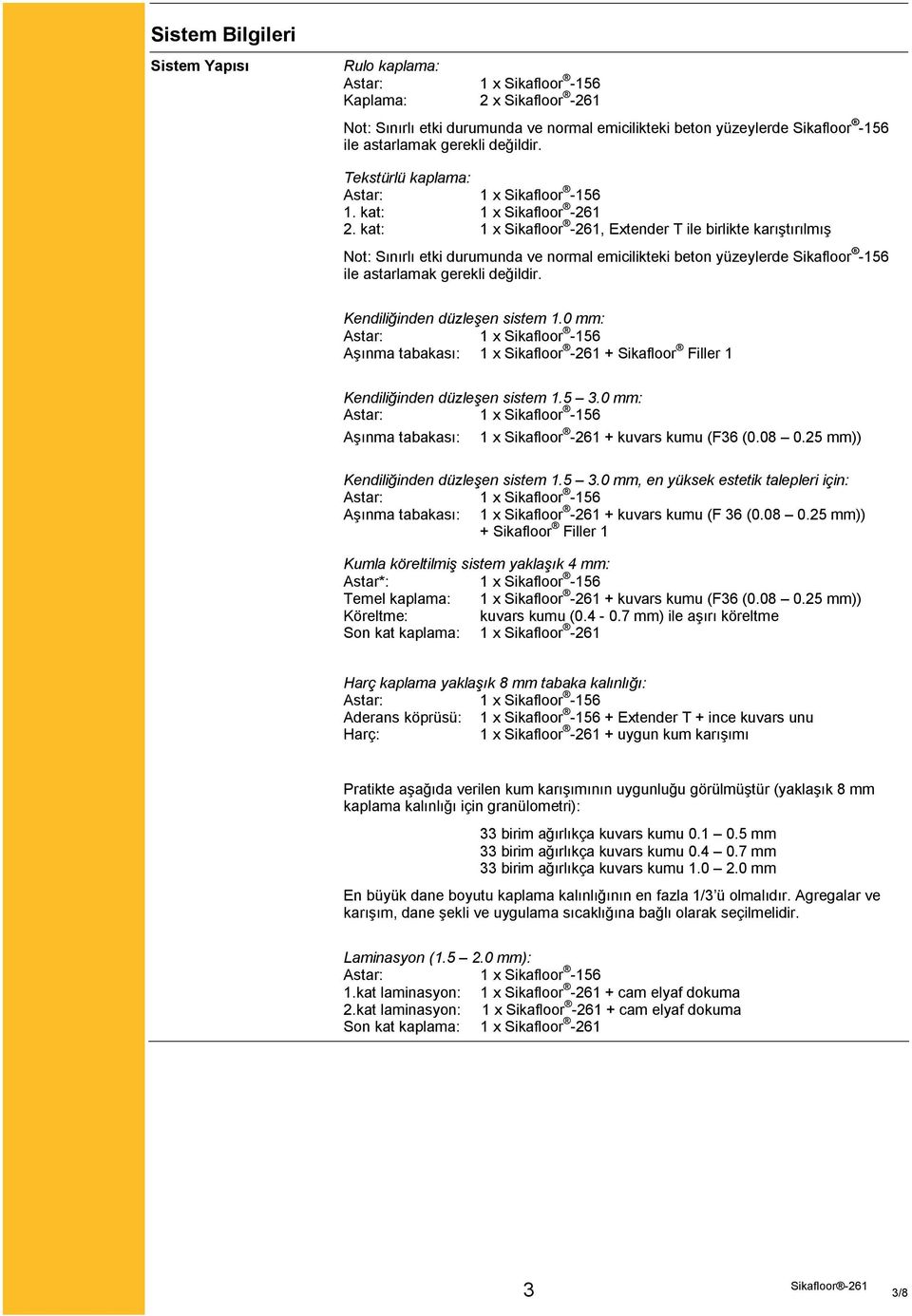 Sistem Bilgileri

Sistem Yapısı

Rulo kaplama:
Astar: 1 x Sikafloor®-156
Kaplama: 2 x Sikafloor®-261

Not: Sınırlı etki durumunda ve normal emicilikteki beton yüzeylerde Sikafloor®-156 ile astarlamak gerekli değildir.

Tekstürlü kaplama:
Astar: 1 x Sikafloor®-156
1. kat: 1 x Sikafloor®-261
2. kat: 1 x Sikafloor®-261, Extender T ile birlikte karıştırılmış

Not: Sınırlı etki durumunda ve normal emicilikteki beton yüzeylerde Sikafloor®-156 ile astarlamak gerekli değildir.

Kendiliğinden düzleşen sistem 1.0 mm:
Astar: 1 x Sikafloor®-156
Aşınma tabakası: 1 x Sikafloor®-261 + Sikafloor® Filler 1

Kendiliğinden düzleşen sistem 1.5 – 3.0 mm:
Astar: 1 x Sikafloor®-156
Aşınma tabakası: 1 x Sikafloor®-261 + kuvars kumu (F36 (0.08 – 0.25 mm))

Kendiliğinden düzleşen sistem 1.5 – 3.0 mm, en yüksek estetik talepleri için:
Astar: 1 x Sikafloor®-156
Aşınma tabakası: 1 x Sikafloor®-261 + kuvars kumu (F 36 (0.08 – 0.25 mm)) + Sikafloor® Filler 1

Kumla köreltilmiş sistem yaklaşık 4 mm:
Astar*: 1 x Sikafloor®-156
Temel kaplama: 1 x Sikafloor®-261 + kuvars kumu (F36 (0.08 – 0.25 mm))
Köreltme: kuvars kumu (0.4 - 0.7 mm) ile aşırı köreltme
Son kat kaplama: 1 x Sikafloor®-261

Harç kaplama yaklaşık 8 mm tabaka kalınlığı:
Astar: 1 x Sikafloor®-156
Aderans köprüsü: 1 x Sikafloor®-156 + Extender T + ince kuvars unu
Harç: 1 x Sikafloor®-261 + uygun kum karışımı

Pratikte aşağıda verilen kum karışımının uygunluğu görülmüştür (yaklaşık 8 mm kaplama kalınlığı için granülometri):

33 birim ağırlıkça kuvars kumu 0.1 – 0.5 mm
33 birim ağırlıkça kuvars kumu 0.4 – 0.7 mm
33 birim ağırlıkça kuvars kumu 1.0 – 2.0 mm

En büyük dane boyutu kaplama kalınlığının en fazla 1/3'ü olmalıdır. Agregalar ve karışım, dane şekli ve uygulama sıcaklığına bağlı olarak seçilmelidir.

Laminasyon (1.5 – 2.0 mm):
Astar: 1 x Sikafloor®-156
1.kat laminasyon: 1 x Sikafloor®-261 + cam elyaf dokuma
2.kat laminasyon: 1 x Sikafloor®-261 + cam elyaf dokuma
Son kat kaplama: 1 x Sikafloor®-261

3 Sikafloor®-261 3/8